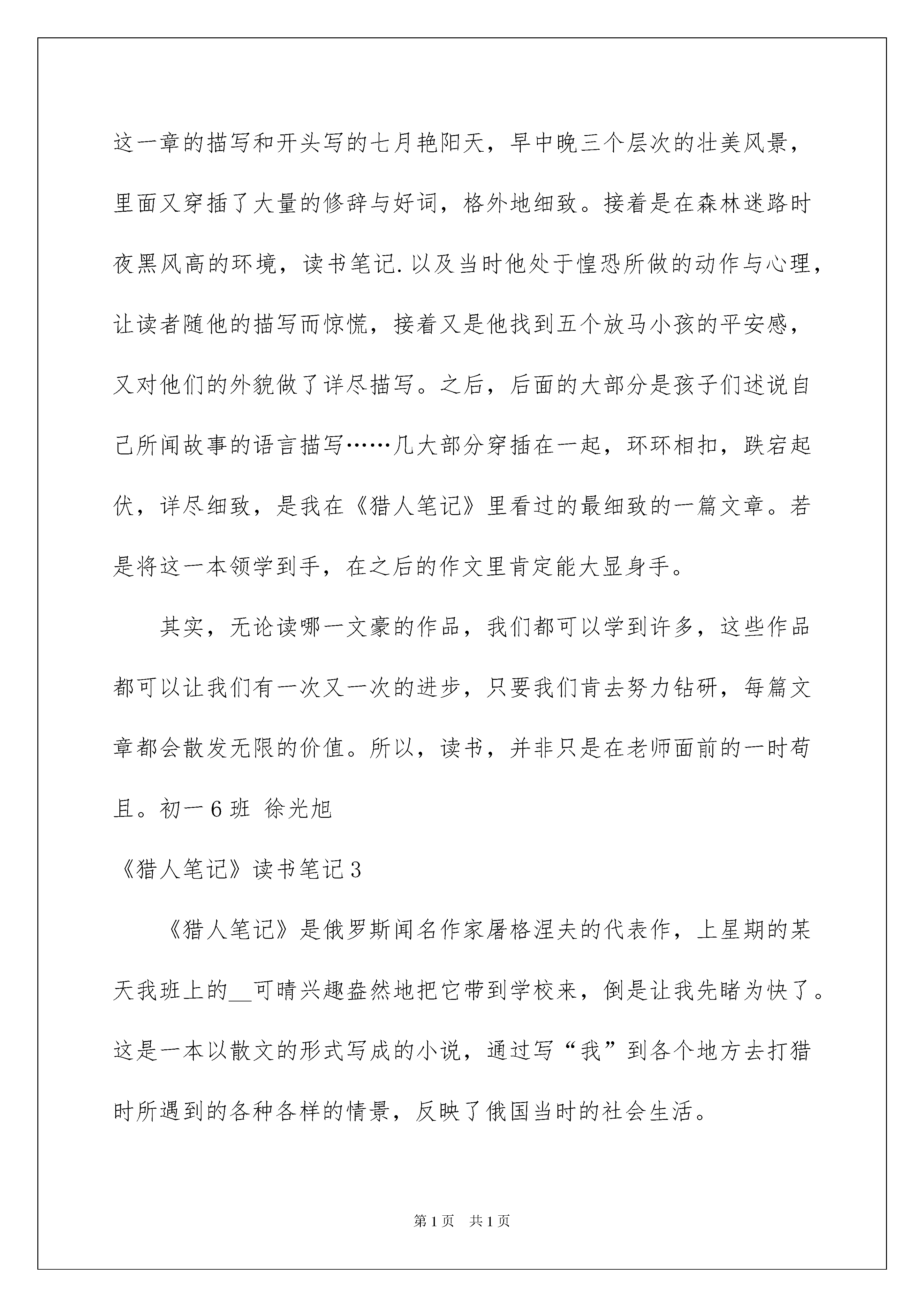 这一章的描写和开头写的七月艳阳天，早中晚三个层次的壮美风景，里面又穿插了大量的修辞与好词，格外地细致。接着是在森林迷路时夜黑风高的环境，读书笔记.以及当时他处于惶恐所做的动作与心理，让读者随他的描写而惊慌，接着又是他找到五个放马小孩的平安感，又对他们的外貌做了详尽描写。之后，后面的大部分是孩子们述说自己所闻故事的语言描写……几大部分穿插在一起，环环相扣，跌宕起伏，详尽细致，是我在《猎人笔记》里看过的最细致的一篇文章。若是将这一本领学到手，在之后的作文里肯定能大显身手。

其实，无论读哪一文豪的作品，我们都可以学到许多，这些作品都可以让我们有一次又一次的进步，只要我们肯去努力钻研，每篇文章都会散发无限的价值。所以，读书，并非只是在老师面前的一时苟且。初一6班 徐光旭

《猎人笔记》读书笔记3

《猎人笔记》是俄罗斯闻名作家屠格涅夫的代表作，上星期的某天我班上的__可晴兴趣盎然地把它带到学校来，倒是让我先睹为快了。这是一本以散文的形式写成的小说，通过写“我”到各个地方去打猎时所遇到的各种各样的情景，反映了俄国当时的社会生活。

第1页 共1页